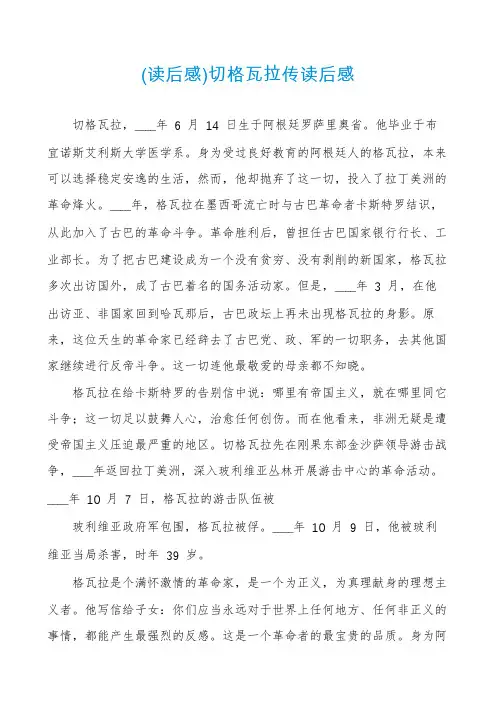 (读后感)切格瓦拉传读后感

切格瓦拉，____年 6 月 14 日生于阿根廷罗萨里奥省。他毕业于布宜诺斯艾利斯大学医学系。身为受过良好教育的阿根廷人的格瓦拉，本来可以选择稳定安逸的生活，然而，他却抛弃了这一切，投入了拉丁美洲的革命烽火。____年，格瓦拉在墨西哥流亡时与古巴革命者卡斯特罗结识，从此加入了古巴的革命斗争。革命胜利后，曾担任古巴国家银行行长、工业部长。为了把古巴建设成为一个没有贫穷、没有剥削的新国家，格瓦拉多次出访国外，成了古巴着名的国务活动家。但是，____年 3 月，在他出访亚、非国家回到哈瓦那后，古巴政坛上再未出现格瓦拉的身影。原来，这位天生的革命家已经辞去了古巴党、政、军的一切职务，去其他国家继续进行反帝斗争。这一切连他最敬爱的母亲都不知晓。

格瓦拉在给卡斯特罗的告别信中说：哪里有帝国主义，就在哪里同它斗争；这一切足以鼓舞人心，治愈任何创伤。而在他看来，非洲无疑是遭受帝国主义压迫最严重的地区。切格瓦拉先在刚果东部金沙萨领导游击战争，____年返回拉丁美洲，深入玻利维亚丛林开展游击中心的革命活动。____年 10 月 7 日，格瓦拉的游击队伍被

玻利维亚政府军包围，格瓦拉被俘。____年 10 月 9 日，他被玻利维亚当局杀害，时年 39 岁。

格瓦拉是个满怀激情的革命家，是一个为正义，为真理献身的理想主义者。他写信给子女：你们应当永远对于世界上任何地方、任何非正义的事情，都能产生最强烈的反感。这是一个革命者的最宝贵的品质。身为阿